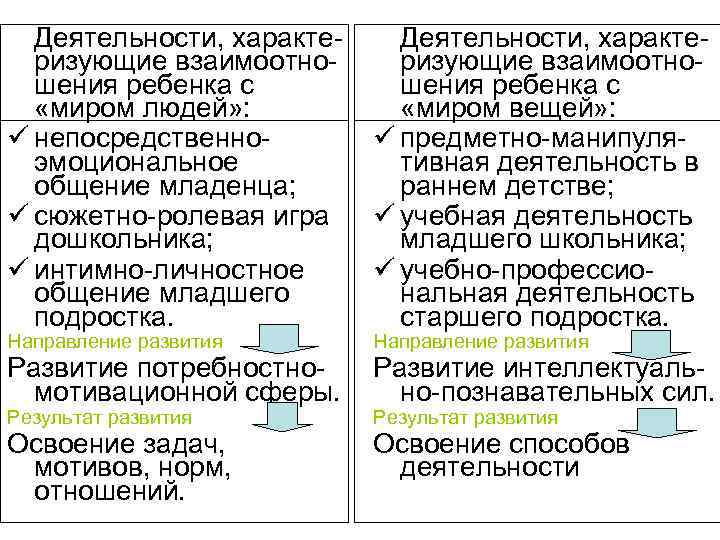 Деятельности, характеризующие взаимоотношения ребенка с «миром людей»:

✓ непосредственно-эмоциональное общение младенца;
✓ сюжетно-ролевая игра дошкольника;
✓ интимно-личностное общение младшего подростка.

Направление развития

Развитие потребностно-мотивационной сферы.

Результат развития

Освоение задач, мотивов, норм, отношений.

Деятельности, характеризующие взаимоотношения ребенка с «миром вещей»:

✓ предметно-манипулятивная деятельность в раннем детстве;
✓ учебная деятельность младшего школьника;
✓ учебно-профессиональная деятельность старшего подростка.

Направление развития

Развитие интеллектуально-познавательных сил.

Результат развития

Освоение способов деятельности